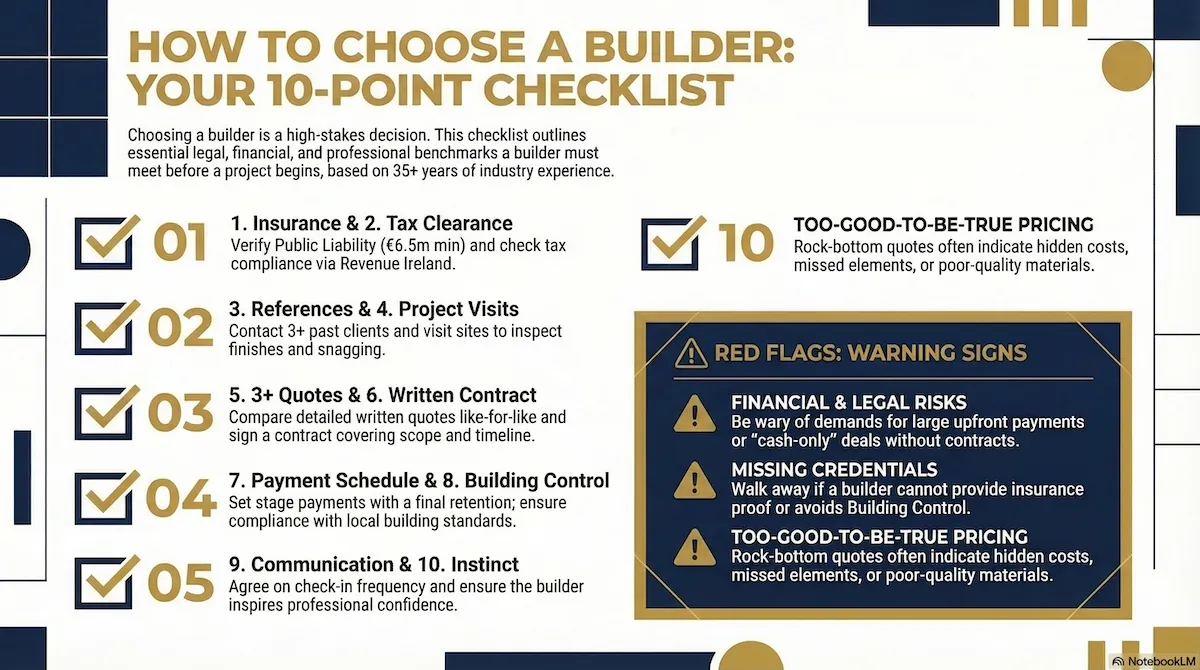 HOW TO CHOOSE A BUILDER: YOUR 10-POINT CHECKLIST

Choosing a builder is a high-stakes decision. This checklist outlines essential legal, financial, and professional benchmarks a builder must meet before a project begins, based on 35+ years of industry experience.

01 1. Insurance & 2. Tax Clearance
Verify Public Liability (€6.5m min) and check tax compliance via Revenue Ireland.

02 3. References & 4. Project Visits
Contact 3+ past clients and visit sites to inspect finishes and snagging.

03 5. 3+ Quotes & 6. Written Contract
Compare detailed written quotes like-for-like and sign a contract covering scope and timeline.

04 7. Payment Schedule & 8. Building Control
Set stage payments with a final retention; ensure compliance with local building standards.

05 9. Communication & 10. Instinct
Agree on check-in frequency and ensure the builder inspires professional confidence.

10 TOO-GOOD-TO-BE-TRUE PRICING
Rock-bottom quotes often indicate hidden costs, missed elements, or poor-quality materials.

RED FLAGS: WARNING SIGNS

FINANCIAL & LEGAL RISKS
Be wary of demands for large upfront payments or "cash-only" deals without contracts.

MISSING CREDENTIALS
Walk away if a builder cannot provide insurance proof or avoids Building Control.

TOO-GOOD-TO-BE-TRUE PRICING
Rock-bottom quotes often indicate hidden costs, missed elements, or poor-quality materials.

NotebookLM